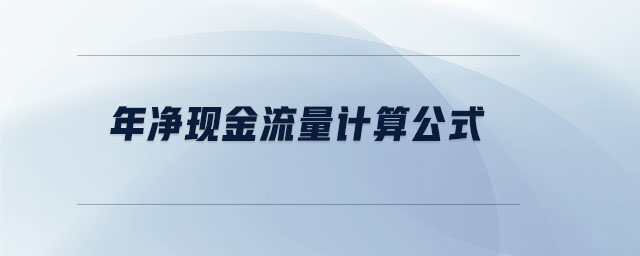 年净现金流量计算公式